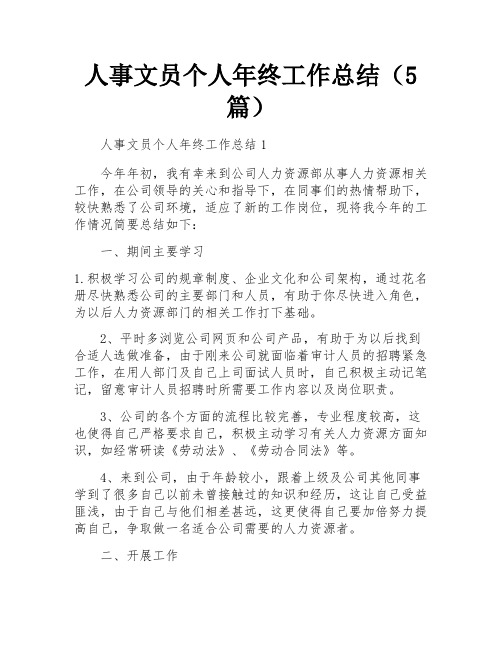 人事文员个人年终工作总结（5篇）

人事文员个人年终工作总结 1

今年年初，我有幸来到公司人力资源部从事人力资源相关工作，在公司领导的关心和指导下，在同事们的热情帮助下，较快熟悉了公司环境，适应了新的工作岗位，现将我今年的工作情况简要总结如下：

一、期间主要学习

1.积极学习公司的规章制度、企业文化和公司架构，通过花名册尽快熟悉公司的主要部门和人员，有助于你尽快进入角色，为以后人力资源部门的相关工作打下基础。

2、平时多浏览公司网页和公司产品，有助于为以后找到合适人选做准备，由于刚来公司就面临着审计人员的招聘紧急工作，在用人部门及自己上司面试人员时，自己积极主动记笔记，留意审计人员招聘时所需要工作内容以及岗位职责。

3、公司的各个方面的流程比较完善，专业程度较高，这也使得自己严格要求自己，积极主动学习有关人力资源方面知识，如经常研读《劳动法》、《劳动合同法》等。

4、来到公司，由于年龄较小，跟着上级及公司其他同事学到了很多自己以前未曾接触过的知识和经历，这让自己受益匪浅，由于自己与他们相差甚远，这更使得自己要加倍努力提高自己，争取做一名适合公司需要的人力资源者。

二、开展工作